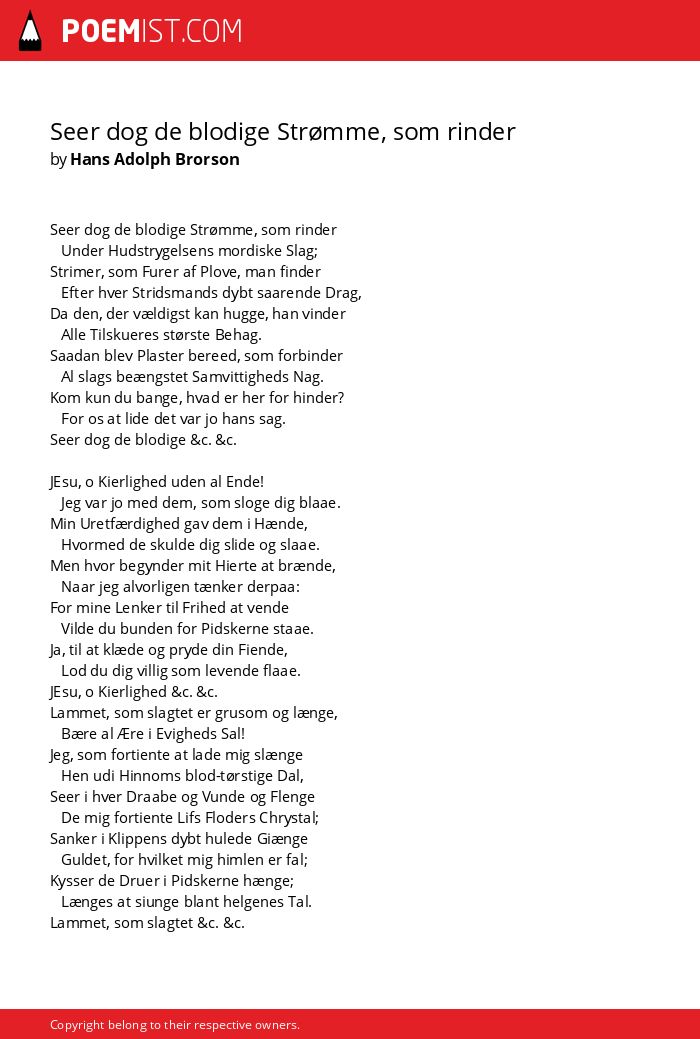 POEMIST.COM

Seer dog de blodige Strømme, som rinder
by Hans Adolph Brorson

Seer dog de blodige Strømme, som rinder
Under Hudstrygelsens mordiske Slag;
Strimer, som Furer af Plove, man finder
Efter hver Stridsmands dybt saarende Drag,
Da den, der vældigst kan hugge, han vinder
Alle Tilskueres største Behag.
Saadan blev Plaster bereed, som forbinder
Al slags beængstet Samvittigheds Nag.
Kom kun du bange, hvad er her for hinder?
For os at lide det var jo hans sag.
Seer dog de blodige &c. &c.

JEsu, o Kierlighed uden al Ende!
Jeg var jo med dem, som sloge dig blaae.
Min Uretfærdighed gav dem i Hænde,
Hvormed de skulde dig slide og slaae.
Men hvor begynder mit Hierte at brænde,
Naar jeg alvorligen tænker derpaa:
For mine Lenker til Frihed at vende
Vilde du bunden for Pidskerne staae.
Ja, til at klæde og pryde din Fiende,
Lod du dig villig som levende flaae.
JEsu, o Kierlighed &c. &c.
Lammet, som slagtet er grusom og længe,
Bære al Ære i Evigheds Sal!
Jeg, som fortiente at lade mig slænge
Hen udi Hinnoms blod-tørstige Dal,
Seer i hver Draabe og Vunde og Flenge
De mig fortiente Lifs Floders Chrystal;
Sanker i Klippens dybt hulede Giænge
Guldet, for hvilket mig himlen er fal;
Kysser de Druer i Pidskerne hænge;
Længes at siunge blant helgenes Tal.
Lammet, som slagtet &c. &c.

Copyright belong to their respective owners.